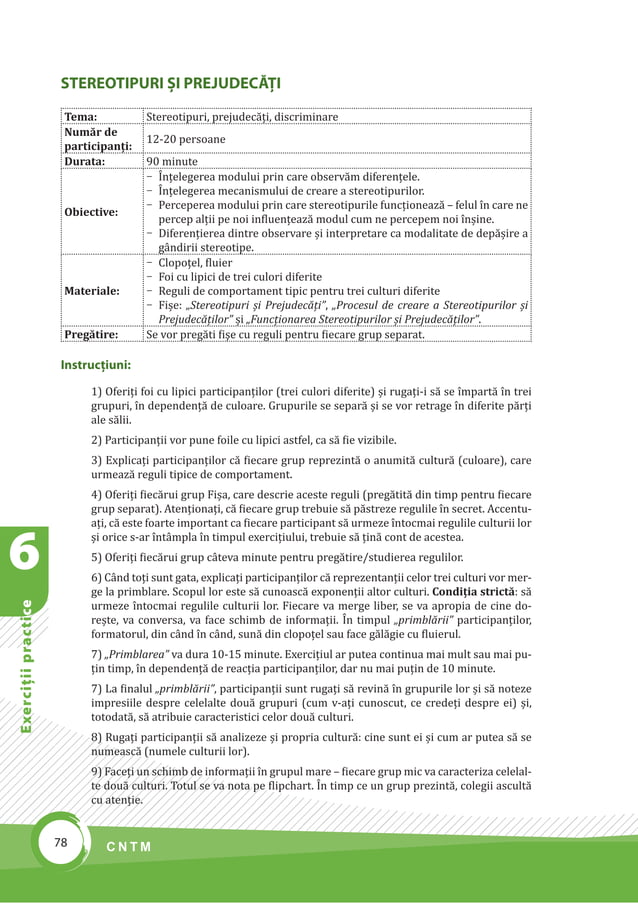 STEREOTIPURI ȘI PREJUDECĂȚI

| Tema: | Stereotipuri, prejudecăți, discriminare |
|---|---|
| Număr de participanți: | 12-20 persoane |
| Durata: | 90 minute |
| Obiective: | – Înțelegerea modului prin care observăm diferențele. – Înțelegerea mecanismului de creare a stereotipurilor. – Perceperea modului prin care stereotipurile funcționează – felul în care ne percep alții pe noi influențează modul cum ne percepem noi înșine. – Diferențierea dintre observare și interpretare ca modalitate de depășire a gândirii stereotipe. |
| Materiale: | – Clopoțel, fluier – Foi cu lipici de trei culori diferite – Reguli de comportament tipic pentru trei culturi diferite – Fișe: „Stereotipuri și Prejudecăți", „Procesul de creare a Stereotipurilor și Prejudecăților" și „Funcționarea Stereotipurilor și Prejudecăților". |
| Pregătire: | Se vor pregăti fișe cu reguli pentru fiecare grup separat. |

Instrucțiuni:

1) Oferiți foi cu lipici participanților (trei culori diferite) și rugați-i să se împartă în trei grupuri, în dependență de culoare. Grupurile se separă și se vor retrage în diferite părți ale sălii.

2) Participanții vor pune foile cu lipici astfel, ca să fie vizibile.

3) Explicați participanților că fiecare grup reprezintă o anumită cultură (culoare), care urmează reguli tipice de comportament.

4) Oferiți fiecărui grup Fișa, care descrie aceste reguli (pregătită din timp pentru fiecare grup separat). Atenționați, că fiecare grup trebuie să păstreze regulile în secret. Accentuați, că este foarte important ca fiecare participant să urmeze întocmai regulile culturii lor și orice s-ar întâmpla în timpul exercițiului, trebuie să țină cont de acestea.

5) Oferiți fiecărui grup câteva minute pentru pregătire/studierea regulilor.

6) Când toți sunt gata, explicați participanților că reprezentanții celor trei culturi vor merge la primblare. Scopul lor este să cunoască exponenții altor culturi. Condiția strictă: să urmeze întocmai regulile culturii lor. Fiecare va merge liber, se va apropia de cine dorește, va conversa, va face schimb de informații. În timpul „primblării" participanților, formatorul, din când în când, sună din clopoțel sau face gălăgie cu fluierul.

7) „Primblarea" va dura 10-15 minute. Exercițiul ar putea continua mai mult sau mai puțin timp, în dependență de reacția participanților, dar nu mai puțin de 10 minute.

7) La finalul „primblării", participanții sunt rugați să revină în grupurile lor și să noteze impresiile despre celelalte două grupuri (cum v-ați cunoscut, ce credeți despre ei) și, totodată, să atribuie caracteristici celor două culturi.

8) Rugați participanții să analizeze și propria cultură: cine sunt ei și cum ar putea să se numească (numele culturii lor).

9) Faceți un schimb de informații în grupul mare – fiecare grup mic va caracteriza celelalte două culturi. Totul se va nota pe flipchart. În timp ce un grup prezintă, colegii ascultă cu atenție.

6
Exerciții practice

78
CNTM